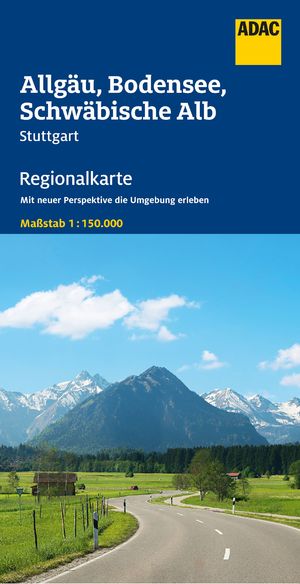 ADAC

Allgäu, Bodensee, Schwäbische Alb
Stuttgart

Regionalkarte
Mit neuer Perspektive die Umgebung erleben

Maßstab 1 : 150.000